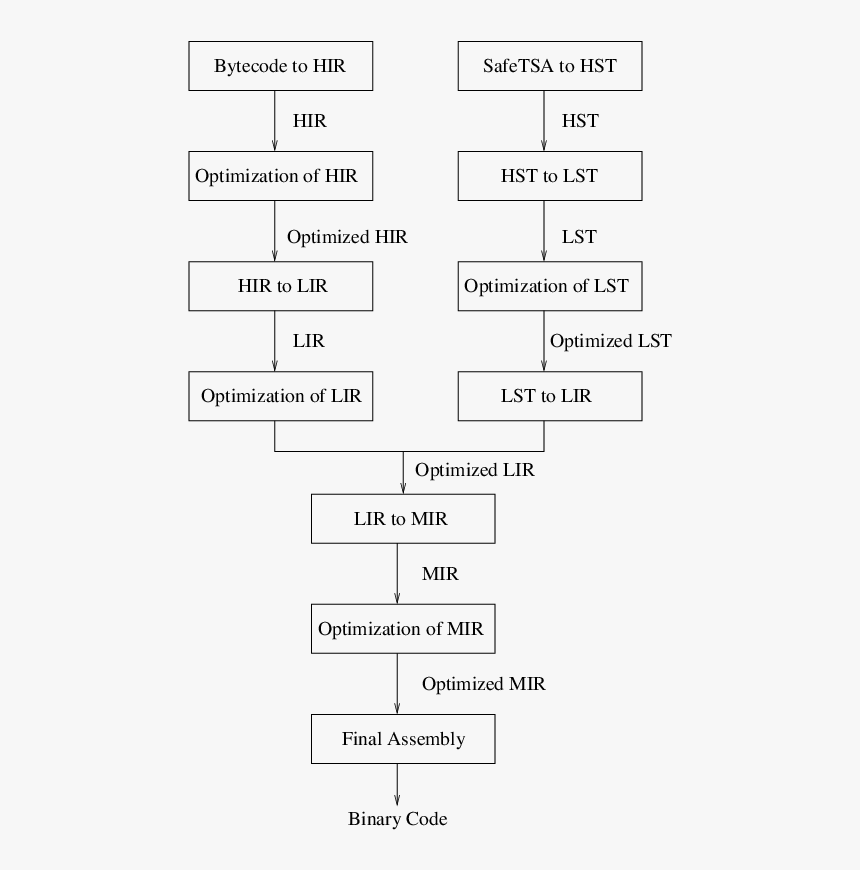 Bytecode to HIR

HIR

Optimization of HIR

Optimized HIR

HIR to LIR

LIR

Optimization of LIR

SafeTSA to HST

HST

HST to LST

LST

Optimization of LST

Optimized LST

LST to LIR

Optimized LIR

LIR to MIR

MIR

Optimization of MIR

Optimized MIR

Final Assembly

Binary Code